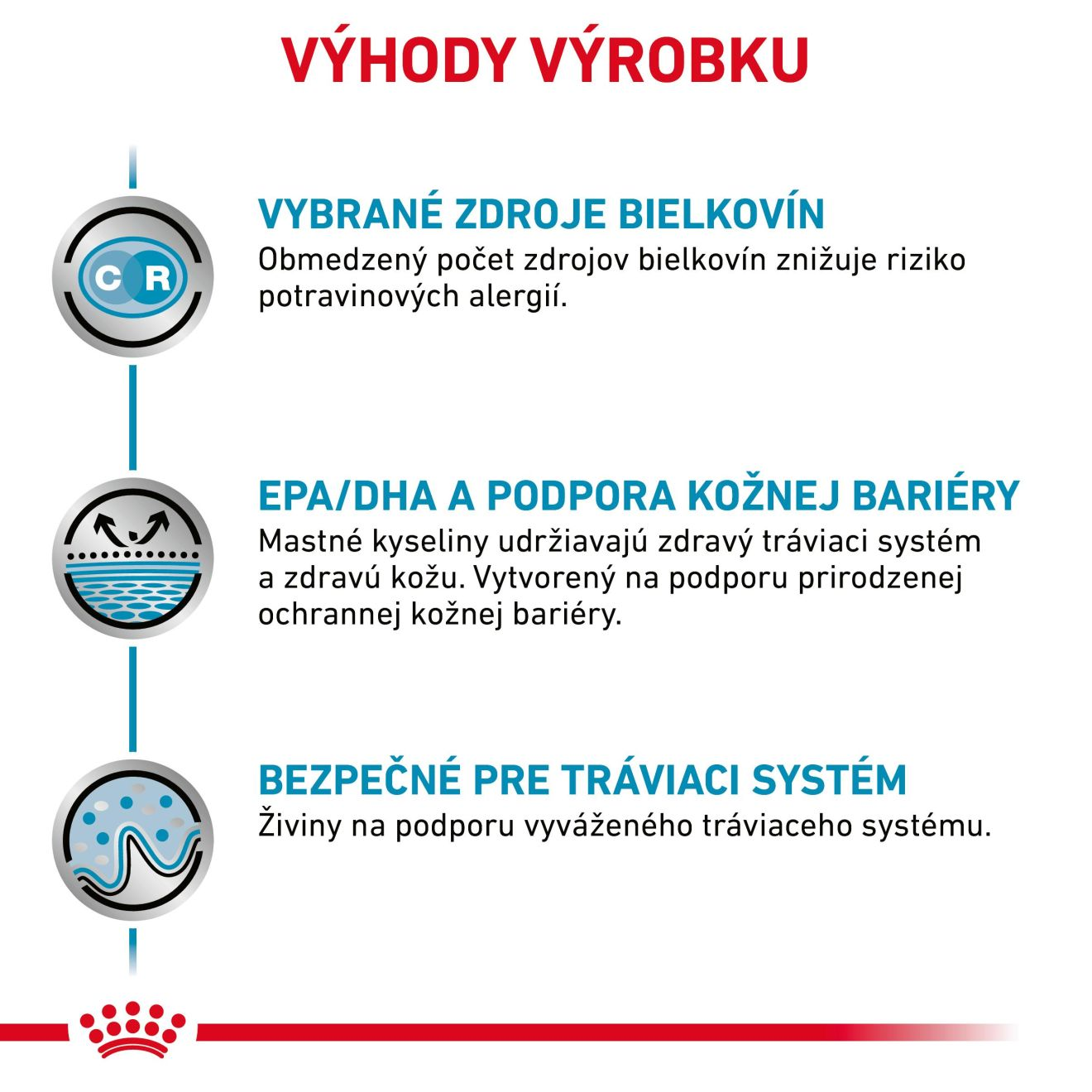 VÝHODY VÝROBKU

C R

VYBRANÉ ZDROJE BIELKOVÍN
Obmedzený počet zdrojov bielkovín znižuje riziko potravinových alergií.

EPA/DHA A PODPORA KOŽNEJ BARIÉRY
Mastné kyseliny udržiavajú zdravý tráviaci systém a zdravú kožu. Vytvorený na podporu prirodzenej ochrannej kožnej bariéry.

BEZPEČNÉ PRE TRÁVIACI SYSTÉM
Živiny na podporu vyváženého tráviaceho systému.